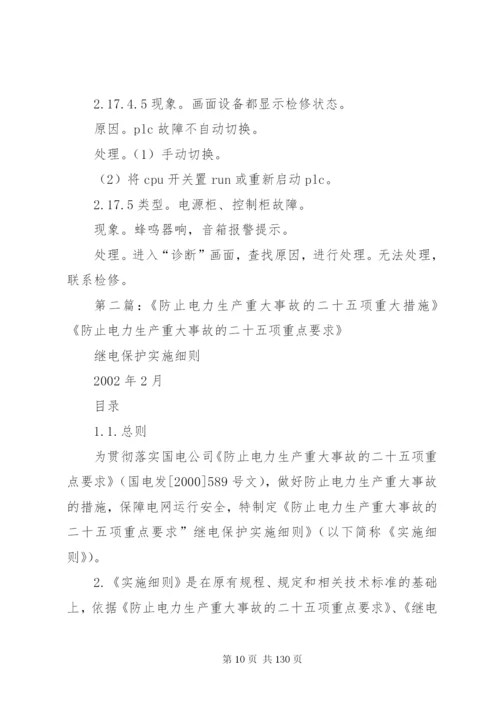 2.17.4.5 现象。画面设备都显示检修状态。

原因。plc 故障不自动切换。

处理。（1）手动切换。

（2）将 cpu 开关置 run 或重新启动 plc。

2.17.5 类型。电源柜、控制柜故障。

现象。蜂鸣器响，音箱报警提示。

处理。进入“诊断”画面，查找原因，进行处理。无法处理，联系检修。

第二篇：《防止电力生产重大事故的二十五项重大措施》《防止电力生产重大事故的二十五项重点要求》

继电保护实施细则

2002 年 2 月

目录

1.1.总则

为贯彻落实国电公司《防止电力生产重大事故的二十五项重点要求》（国电发[2000]589 号文），做好防止电力生产重大事故的措施，保障电网运行安全，特制定《防止电力生产重大事故的二十五项重点要求”继电保护实施细则》（以下简称《实施细则》）。

2.《实施细则》是在原有规程、规定和相关技术标准的基础上，依据《防止电力生产重大事故的二十五项重点要求》、《继电

第 10 页 共 130 页